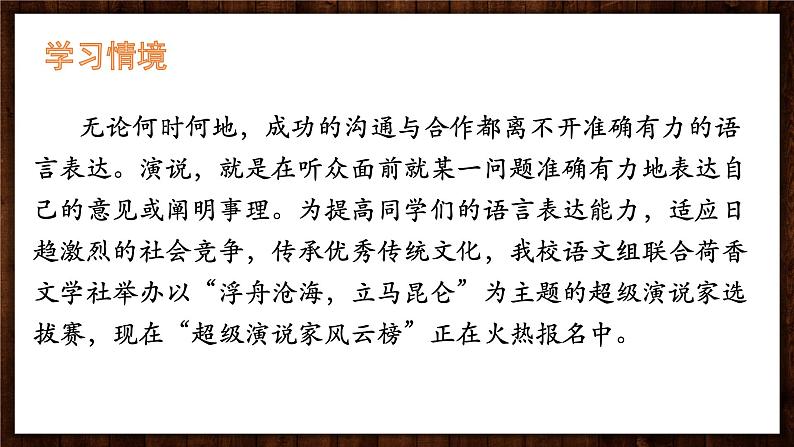 学习情境

无论何时何地，成功的沟通与合作都离不开准确有力的语言表达。演说，就是在听众面前就某一问题准确有力地表达自己的意见或阐明事理。为提高同学们的语言表达能力，适应日趋激烈的社会竞争，传承优秀传统文化，我校语文组联合荷香文学社举办以“浮舟沧海，立马昆仑”为主题的超级演说家选拔赛，现在“超级演说家风云榜”正在火热报名中。